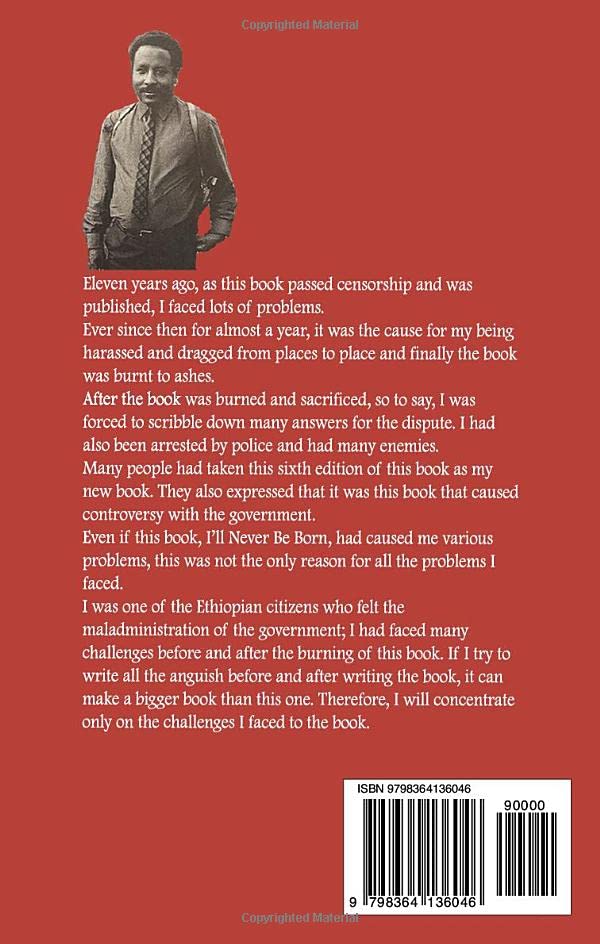 Copyrighted Material

Eleven years ago, as this book passed censorship and was published, I faced lots of problems.
Ever since then for almost a year, it was the cause for my being harassed and dragged from places to place and finally the book was burnt to ashes.
After the book was burned and sacrificed, so to say, I was forced to scribble down many answers for the dispute. I had also been arrested by police and had many enemies.
Many people had taken this sixth edition of this book as my new book. They also expressed that it was this book that caused controversy with the government.
Even if this book, I'll Never Be Born, had caused me various problems, this was not the only reason for all the problems I faced.
I was one of the Ethiopian citizens who felt the maladministration of the government; I had faced many challenges before and after the burning of this book. If I try to write all the anguish before and after writing the book, it can make a bigger book than this one. Therefore, I will concentrate only on the challenges I faced to the book.

ISBN 9798364136046

90000

9 798364 136046

Copyrighted Material